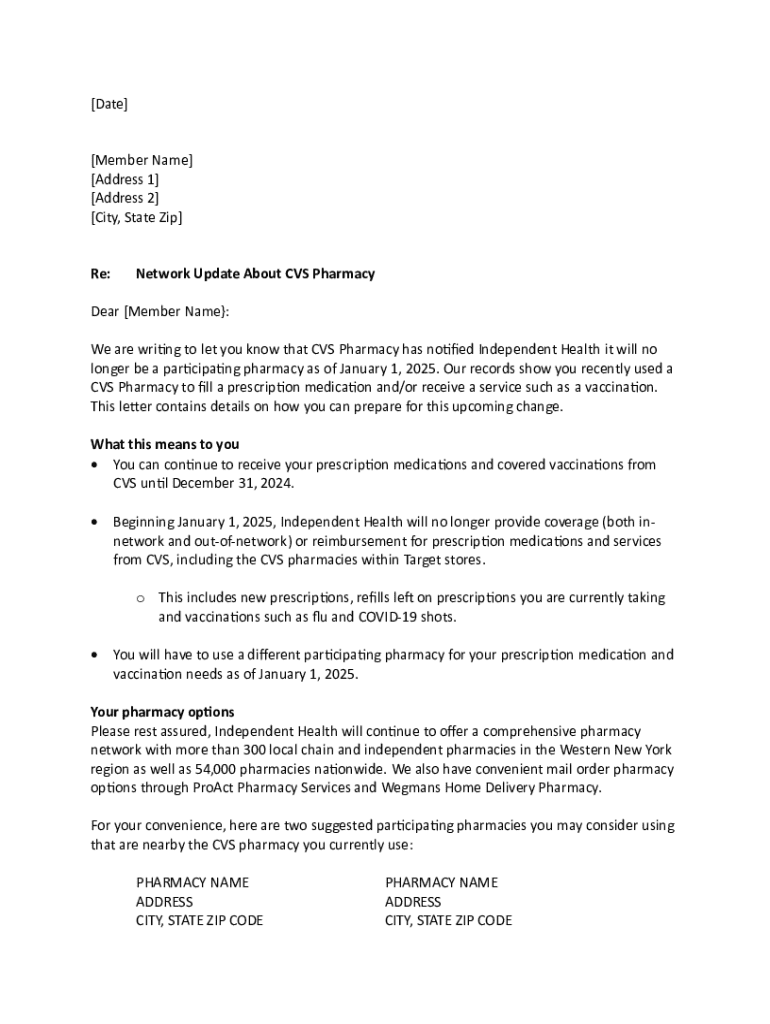 [Date]

[Member Name]
[Address 1]
[Address 2]
[City, State Zip]

Re: Network Update About CVS Pharmacy

Dear [Member Name]:

We are writing to let you know that CVS Pharmacy has notified Independent Health it will no longer be a participating pharmacy as of January 1, 2025. Our records show you recently used a CVS Pharmacy to fill a prescription medication and/or receive a service such as a vaccination. This letter contains details on how you can prepare for this upcoming change.

What this means to you

• You can continue to receive your prescription medications and covered vaccinations from CVS until December 31, 2024.

• Beginning January 1, 2025, Independent Health will no longer provide coverage (both in-network and out-of-network) or reimbursement for prescription medications and services from CVS, including the CVS pharmacies within Target stores.

o This includes new prescriptions, refills left on prescriptions you are currently taking and vaccinations such as flu and COVID-19 shots.

• You will have to use a different participating pharmacy for your prescription medication and vaccination needs as of January 1, 2025.

Your pharmacy options
Please rest assured, Independent Health will continue to offer a comprehensive pharmacy network with more than 300 local chain and independent pharmacies in the Western New York region as well as 54,000 pharmacies nationwide. We also have convenient mail order pharmacy options through ProAct Pharmacy Services and Wegmans Home Delivery Pharmacy.

For your convenience, here are two suggested participating pharmacies you may consider using that are nearby the CVS pharmacy you currently use:

PHARMACY NAME
ADDRESS
CITY, STATE ZIP CODE

PHARMACY NAME
ADDRESS
CITY, STATE ZIP CODE